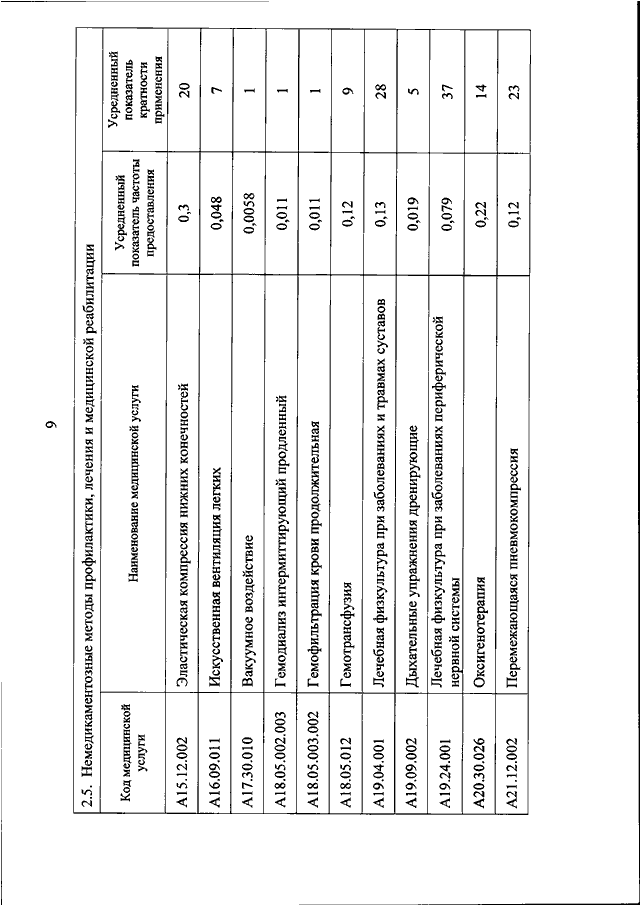 9

2.5. Немедикаментозные методы профилактики, лечения и медицинской реабилитации

| Код медицинской услуги | Наименование медицинской услуги | Усредненный показатель частоты предоставления | Усредненный показатель кратности применения |
|---|---|---|---|
| A15.12.002 | Эластическая компрессия нижних конечностей | 0,3 | 20 |
| A16.09.011 | Искусственная вентиляция легких | 0,048 | 7 |
| A17.30.010 | Вакуумное воздействие | 0,0058 | 1 |
| A18.05.002.003 | Гемодиализ интермиттирующий продленный | 0,011 | 1 |
| A18.05.003.002 | Гемофильтрация крови продолжительная | 0,011 | 1 |
| A18.05.012 | Гемотрансфузия | 0,12 | 9 |
| A19.04.001 | Лечебная физкультура при заболеваниях и травмах суставов | 0,13 | 28 |
| A19.09.002 | Дыхательные упражнения дренирующие | 0,019 | 5 |
| A19.24.001 | Лечебная физкультура при заболеваниях периферической нервной системы | 0,079 | 37 |
| A20.30.026 | Оксигенотерапия | 0,22 | 14 |
| A21.12.002 | Перемежающаяся пневмокомпрессия | 0,12 | 23 |